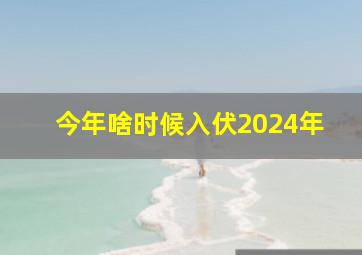 今年啥时候入伏2024年